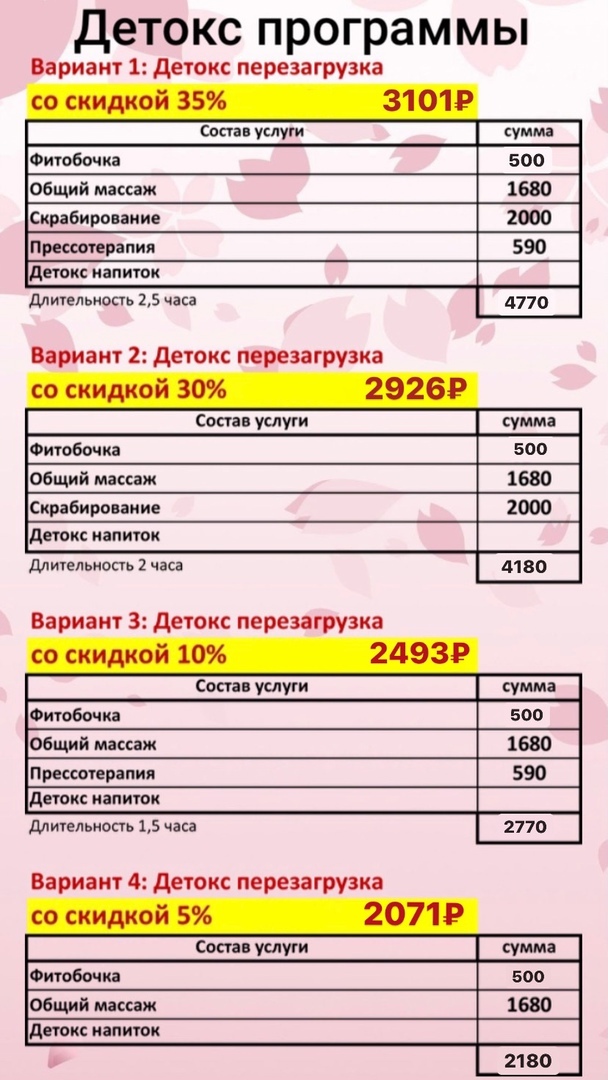 Детокс программы

Вариант 1: Детокс перезагрузка

со скидкой 35% 3101₽

| Состав услуги | сумма |
|---|---|
| Фитобочка | 500 |
| Общий массаж | 1680 |
| Скрабирование | 2000 |
| Прессотерапия | 590 |
| Детокс напиток | |
| Длительность 2,5 часа | 4770 |

Вариант 2: Детокс перезагрузка

со скидкой 30% 2926₽

| Состав услуги | сумма |
|---|---|
| Фитобочка | 500 |
| Общий массаж | 1680 |
| Скрабирование | 2000 |
| Детокс напиток | |
| Длительность 2 часа | 4180 |

Вариант 3: Детокс перезагрузка

со скидкой 10% 2493₽

| Состав услуги | сумма |
|---|---|
| Фитобочка | 500 |
| Общий массаж | 1680 |
| Прессотерапия | 590 |
| Детокс напиток | |
| Длительность 1,5 часа | 2770 |

Вариант 4: Детокс перезагрузка

со скидкой 5% 2071₽

| Состав услуги | сумма |
|---|---|
| Фитобочка | 500 |
| Общий массаж | 1680 |
| Детокс напиток | |
| | 2180 |